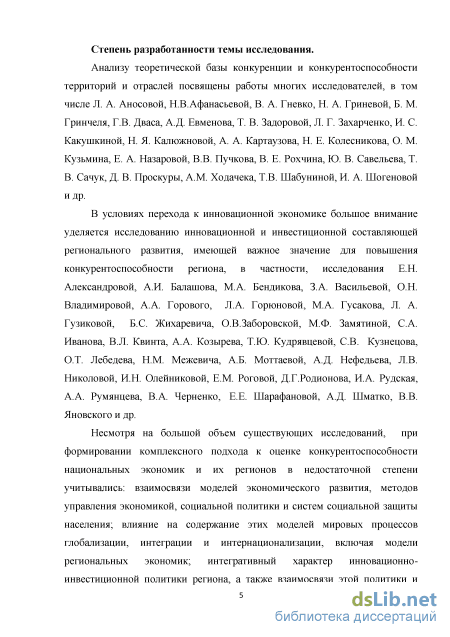 Степень разработанности темы исследования.

Анализу теоретической базы конкуренции и конкурентоспособности территорий и отраслей посвящены работы многих исследователей, в том числе Л. А. Аносовой, Н.В.Афанасьевой, В. А. Гневко, Н. А. Гриневой, Б. М. Гринчеля, Г.В. Дваса, А.Д. Евменова, Т. В. Задоровой, Л. Г. Захарченко, И. С. Какушкиной, Н. Я. Калюжновой, А. А. Картаузова, Н. Е. Колесникова, О. М. Кузьмина, Е. А. Назаровой, В.В. Пучкова, В. Е. Рохчина, Ю. В. Савельева, Т. В. Сачук, Д. В. Проскуры, А.М. Ходачека, Т.В. Шабуниной, И. А. Шогеновой и др.

В условиях перехода к инновационной экономике большое внимание уделяется исследованию инновационной и инвестиционной составляющей регионального развития, имеющей важное значение для повышения конкурентоспособности региона, в частности, исследования Е.Н. Александровой, А.И. Балашова, М.А. Бендикова, З.А. Васильевой, О.Н. Владимировой, А.А. Горового, Л.А. Горюновой, М.А. Гусакова, Л. А. Гузиковой, Б.С. Жихаревича, О.В.Заборовской, М.Ф. Замятиной, С.А. Иванова, В.Л. Квинта, А.А. Козырева, Т.Ю. Кудрявцевой, С.В. Кузнецова, О.Т. Лебедева, Н.М. Межевича, А.Б. Моттаевой, А.Д. Нефедьева, Л.В. Николовой, И.Н. Олейниковой, Е.М. Роговой, Д.Г.Родионова, И.А. Рудская, А.А. Румянцева, В.А. Черненко, Е.Е. Шарафановой, А.Д. Шматко, В.В. Яновского и др.

Несмотря на большой объем существующих исследований, при формировании комплексного подхода к оценке конкурентоспособности национальных экономик и их регионов в недостаточной степени учитывались: взаимосвязи моделей экономического развития, методов управления экономикой, социальной политики и систем социальной защиты населения; влияние на содержание этих моделей мировых процессов глобализации, интеграции и интернационализации, включая модели региональных экономик; интегративный характер инновационно-инвестиционной политики региона, а также взаимосвязи этой политики и

5

dsLib.net
библиотека диссертаций